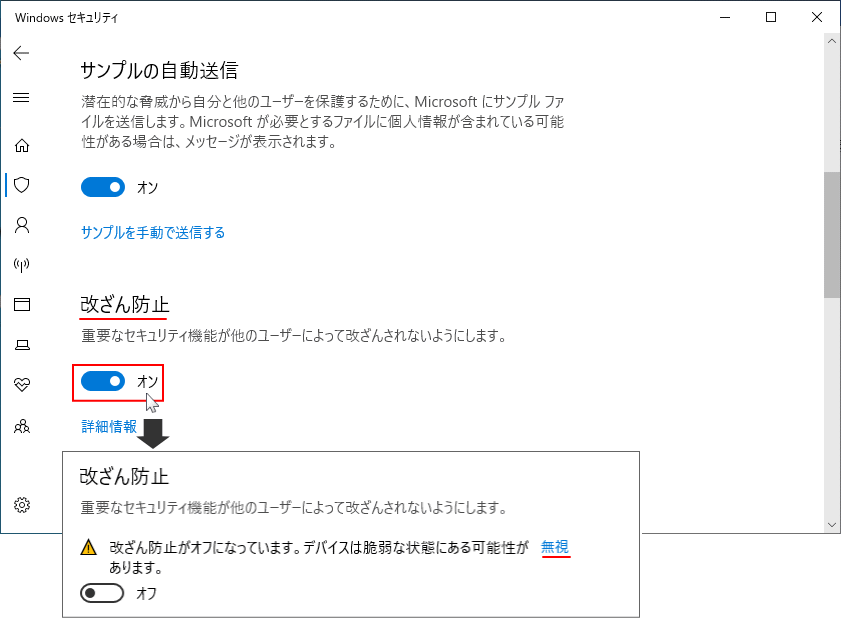 Windows セキュリティ

サンプルの自動送信

潜在的な脅威から自分と他のユーザーを保護するために、Microsoft にサンプル ファイルを送信します。Microsoft が必要とするファイルに個人情報が含まれている可能性がある場合は、メッセージが表示されます。

オン

サンプルを手動で送信する

改ざん防止

重要なセキュリティ機能が他のユーザーによって改ざんされないようにします。

オン

詳細情報

改ざん防止

重要なセキュリティ機能が他のユーザーによって改ざんされないようにします。

改ざん防止がオフになっています。デバイスは脆弱な状態にある可能性があります。 無視

オフ